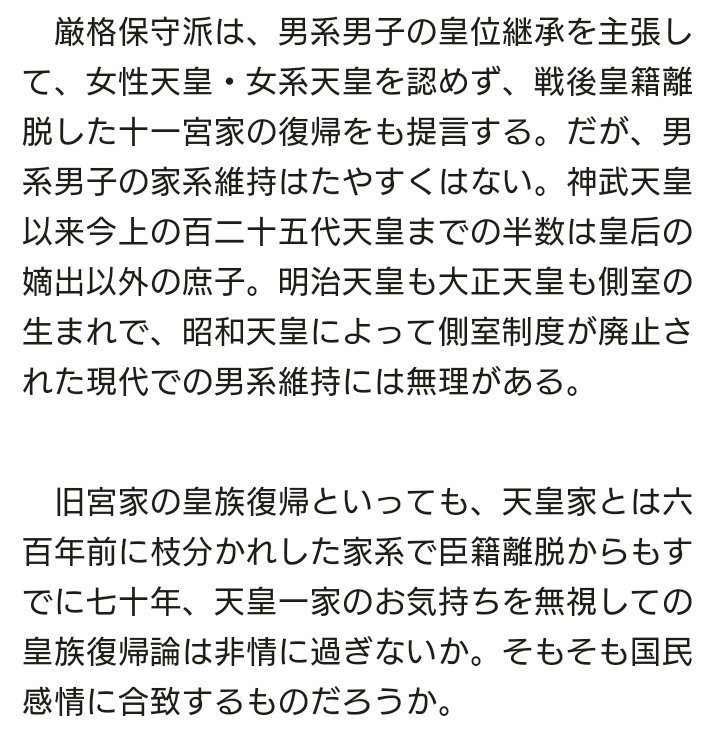 厳格保守派は、男系男子の皇位継承を主張して、女性天皇・女系天皇を認めず、戦後皇籍離脱した十一宮家の復帰をも提言する。だが、男系男子の家系維持はたやすくはない。神武天皇以来今上の百二十五代天皇までの半数は皇后の嫡出以外の庶子。明治天皇も大正天皇も側室の生まれで、昭和天皇によって側室制度が廃止された現代での男系維持には無理がある。

旧宮家の皇族復帰といっても、天皇家とは六百年前に枝分かれした家系で臣籍離脱からもすでに七十年、天皇一家のお気持ちを無視しての皇族復帰論は非情に過ぎないか。そもそも国民感情に合致するものだろうか。